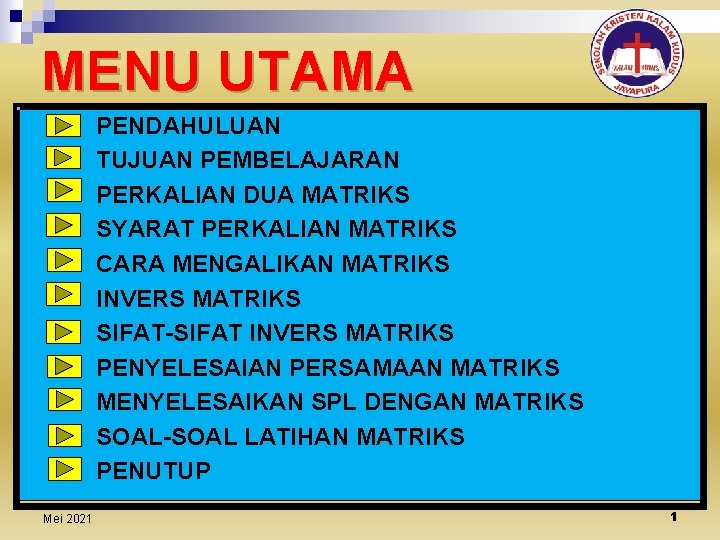 MENU UTAMA

SEKOLAH KRISTEN KALAM KUDUS
KALAM KUDUS
JAYAPURA

PENDAHULUAN
TUJUAN PEMBELAJARAN
PERKALIAN DUA MATRIKS
SYARAT PERKALIAN MATRIKS
CARA MENGALIKAN MATRIKS
INVERS MATRIKS
SIFAT-SIFAT INVERS MATRIKS
PENYELESAIAN PERSAMAAN MATRIKS
MENYELESAIKAN SPL DENGAN MATRIKS
SOAL-SOAL LATIHAN MATRIKS
PENUTUP

Mei 2021
1